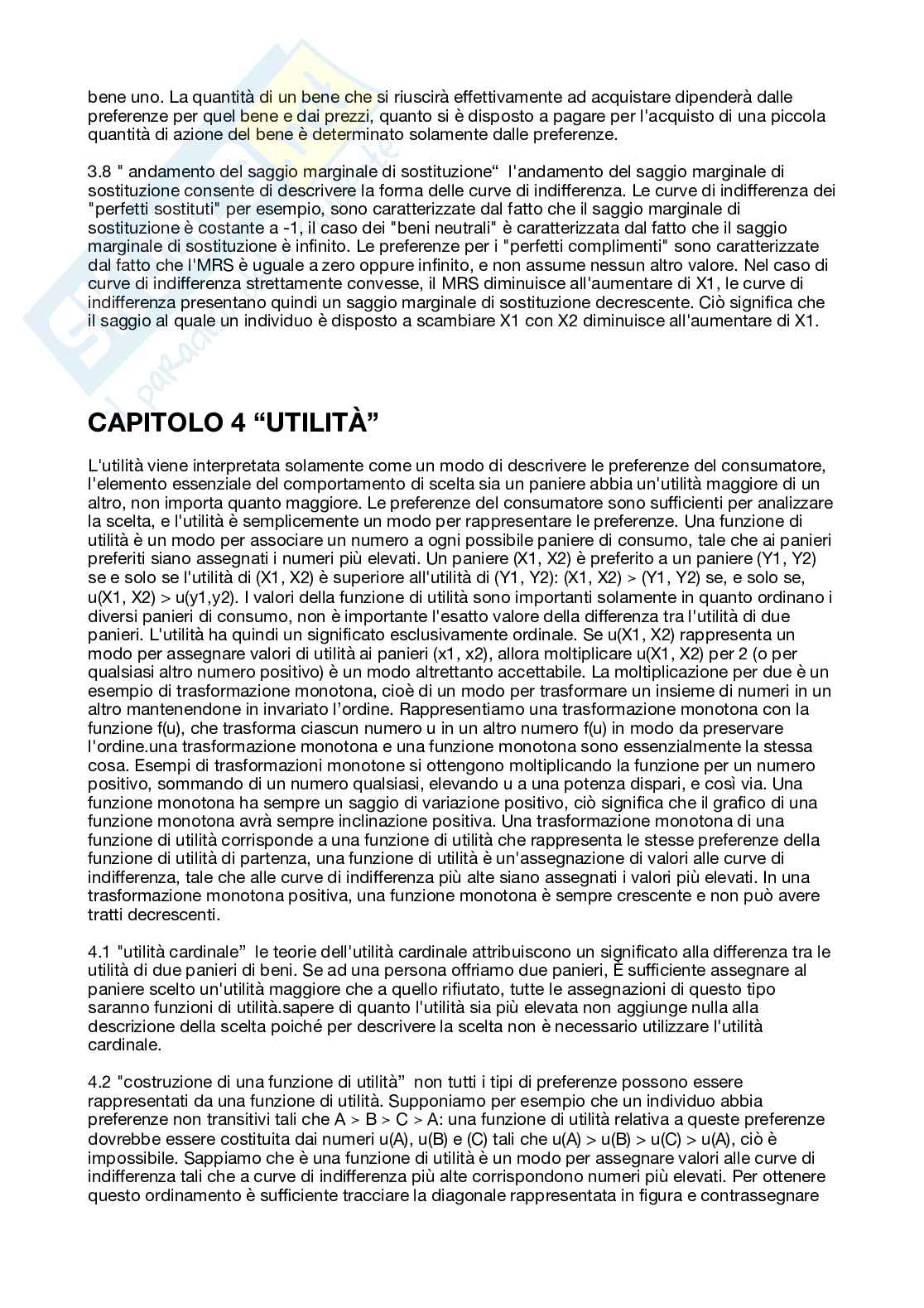 bene uno. La quantità di un bene che si riuscirà effettivamente ad acquistare dipenderà dalle preferenze per quel bene e dai prezzi, quanto si è disposto a pagare per l'acquisto di una piccola quantità di azione del bene è determinato solamente dalle preferenze.

3.8 " andamento del saggio marginale di sostituzione“ l'andamento del saggio marginale di sostituzione consente di descrivere la forma delle curve di indifferenza. Le curve di indifferenza dei "perfetti sostituti" per esempio, sono caratterizzate dal fatto che il saggio marginale di sostituzione è costante a -1, il caso dei "beni neutrali" è caratterizzata dal fatto che il saggio marginale di sostituzione è infinito. Le preferenze per i "perfetti complimenti" sono caratterizzate dal fatto che l'MRS è uguale a zero oppure infinito, e non assume nessun altro valore. Nel caso di curve di indifferenza strettamente convesse, il MRS diminuisce all'aumentare di X1, le curve di indifferenza presentano quindi un saggio marginale di sostituzione decrescente. Ciò significa che il saggio al quale un individuo è disposto a scambiare X1 con X2 diminuisce all'aumentare di X1.

CAPITOLO 4 “UTILITÀ”

L'utilità viene interpretata solamente come un modo di descrivere le preferenze del consumatore, l'elemento essenziale del comportamento di scelta sia un paniere abbia un'utilità maggiore di un altro, non importa quanto maggiore. Le preferenze del consumatore sono sufficienti per analizzare la scelta, e l'utilità è semplicemente un modo per rappresentare le preferenze. Una funzione di utilità è un modo per associare un numero a ogni possibile paniere di consumo, tale che ai panieri preferiti siano assegnati i numeri più elevati. Un paniere (X1, X2) è preferito a un paniere (Y1, Y2) se e solo se l'utilità di (X1, X2) è superiore all'utilità di (Y1, Y2): (X1, X2) > (Y1, Y2) se, e solo se, u(X1, X2) > u(y1,y2). I valori della funzione di utilità sono importanti solamente in quanto ordinano i diversi panieri di consumo, non è importante l'esatto valore della differenza tra l'utilità di due panieri. L'utilità ha quindi un significato esclusivamente ordinale. Se u(X1, X2) rappresenta un modo per assegnare valori di utilità ai panieri (x1, x2), allora moltiplicare u(X1, X2) per 2 (o per qualsiasi altro numero positivo) è un modo altrettanto accettabile. La moltiplicazione per due è un esempio di trasformazione monotona, cioè di un modo per trasformare un insieme di numeri in un altro mantenendone in invariato l’ordine. Rappresentiamo una trasformazione monotona con la funzione f(u), che trasforma ciascun numero u in un altro numero f(u) in modo da preservare l'ordine.una trasformazione monotona e una funzione monotona sono essenzialmente la stessa cosa. Esempi di trasformazioni monotone si ottengono moltiplicando la funzione per un numero positivo, sommando di un numero qualsiasi, elevando u a una potenza dispari, e così via. Una funzione monotona ha sempre un saggio di variazione positivo, ciò significa che il grafico di una funzione monotona avrà sempre inclinazione positiva. Una trasformazione monotona di una funzione di utilità corrisponde a una funzione di utilità che rappresenta le stesse preferenze della funzione di utilità di partenza, una funzione di utilità è un'assegnazione di valori alle curve di indifferenza, tale che alle curve di indifferenza più alte siano assegnati i valori più elevati. In una trasformazione monotona positiva, una funzione monotona è sempre crescente e non può avere tratti decrescenti.

4.1 "utilità cardinale” le teorie dell'utilità cardinale attribuiscono un significato alla differenza tra le utilità di due panieri di beni. Se ad una persona offriamo due panieri, È sufficiente assegnare al paniere scelto un'utilità maggiore che a quello rifiutato, tutte le assegnazioni di questo tipo saranno funzioni di utilità.sapere di quanto l'utilità sia più elevata non aggiunge nulla alla descrizione della scelta poiché per descrivere la scelta non è necessario utilizzare l'utilità cardinale.

4.2 "costruzione di una funzione di utilità” non tutti i tipi di preferenze possono essere rappresentati da una funzione di utilità. Supponiamo per esempio che un individuo abbia preferenze non transitivi tali che A > B > C > A: una funzione di utilità relativa a queste preferenze dovrebbe essere costituita dai numeri u(A), u(B) e (C) tali che u(A) > u(B) > u(C) > u(A), ciò è impossibile. Sappiamo che è una funzione di utilità è un modo per assegnare valori alle curve di indifferenza tali che a curve di indifferenza più alte corrispondono numeri più elevati. Per ottenere questo ordinamento è sufficiente tracciare la diagonale rappresentata in figura e contrassegnare